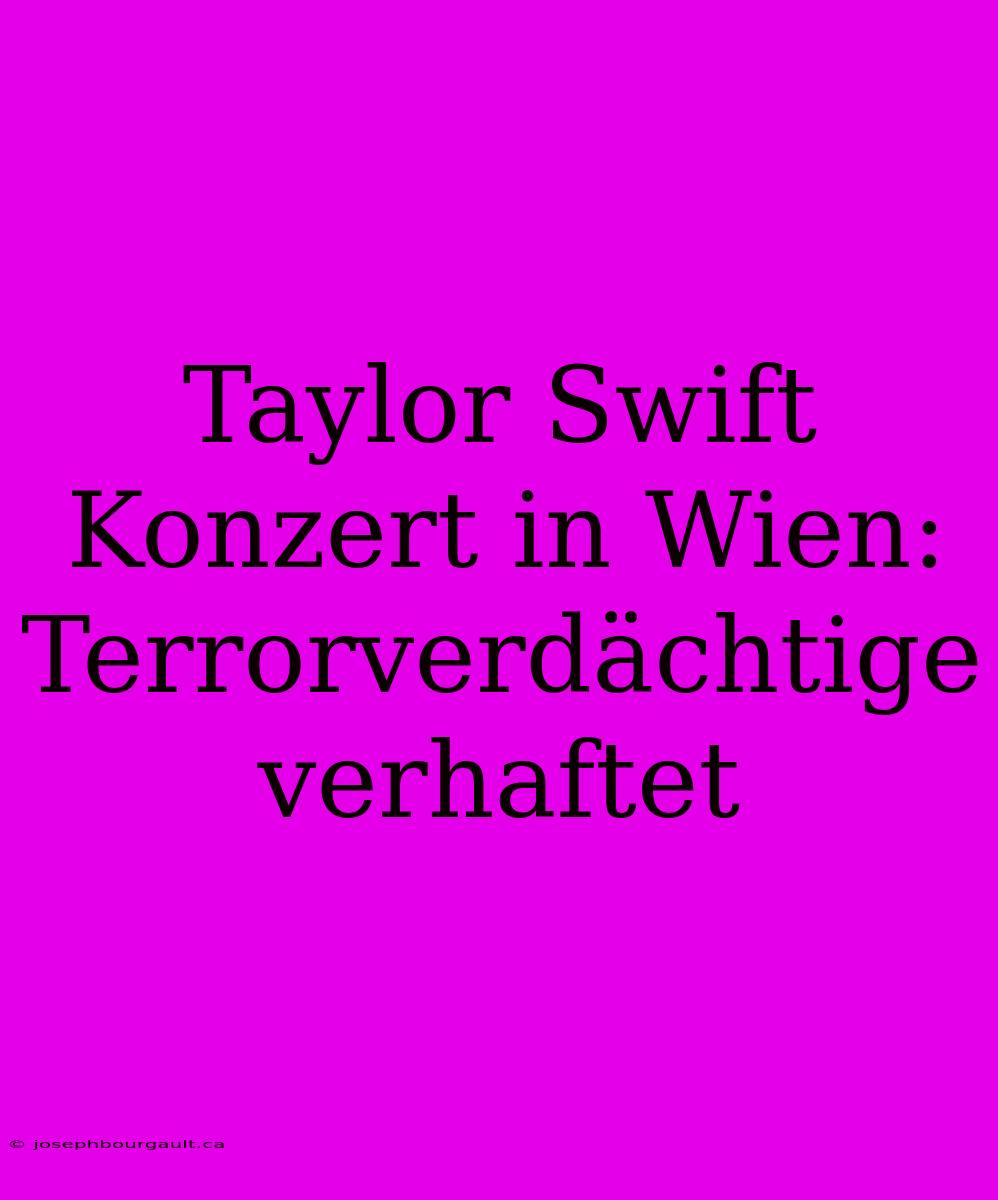 Taylor Swift Konzert in Wien: Terrorverdächtige verhaftet

© josephbourgault.ca